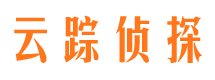 云踪侦探